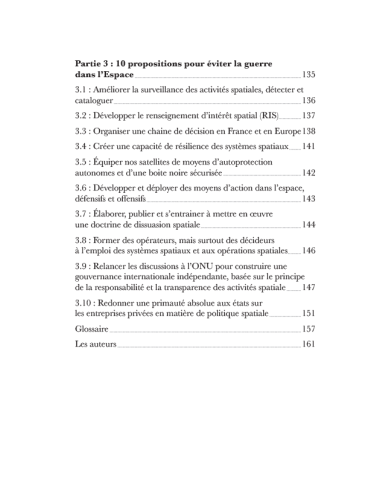 Partie 3 : 10 propositions pour éviter la guerre dans l'Espace 135

3.1 : Améliorer la surveillance des activités spatiales, détecter et cataloguer 136

3.2 : Développer le renseignement d'intérêt spatial (RIS) 137

3.3 : Organiser une chaine de décision en France et en Europe 138

3.4 : Créer une capacité de résilience des systèmes spatiaux 141

3.5 : Équiper nos satellites de moyens d'autoprotection autonomes et d'une boite noire sécurisée 142

3.6 : Développer et déployer des moyens d'action dans l'espace, défensifs et offensifs 143

3.7 : Élaborer, publier et s'entrainer à mettre en œuvre une doctrine de dissuasion spatiale 144

3.8 : Former des opérateurs, mais surtout des décideurs à l'emploi des systèmes spatiaux et aux opérations spatiales 146

3.9 : Relancer les discussions à l'ONU pour construire une gouvernance internationale indépendante, basée sur le principe de la responsabilité et la transparence des activités spatiale 147

3.10 : Redonner une primauté absolue aux états sur les entreprises privées en matière de politique spatiale 151

Glossaire 157

Les auteurs 161